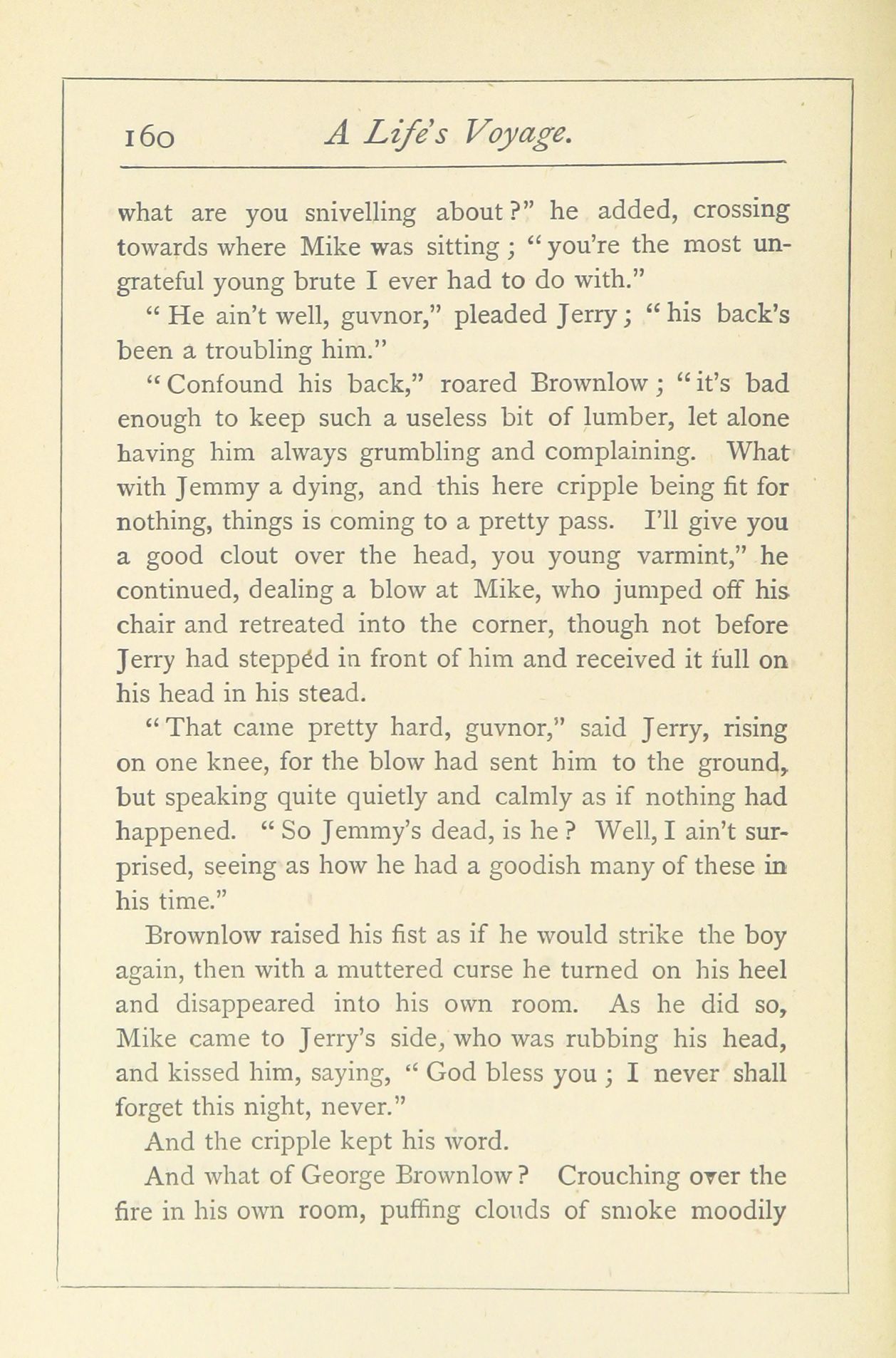 160 A Life's Voyage.

what are you snivelling about?" he added, crossing towards where Mike was sitting; "you're the most ungrateful young brute I ever had to do with."

"He ain't well, guvnor," pleaded Jerry; "his back's been a troubling him."

"Confound his back," roared Brownlow; "it's bad enough to keep such a useless bit of lumber, let alone having him always grumbling and complaining. What with Jemmy a dying, and this here cripple being fit for nothing, things is coming to a pretty pass. I'll give you a good clout over the head, you young varmint," he continued, dealing a blow at Mike, who jumped off his chair and retreated into the corner, though not before Jerry had stepped in front of him and received it full on his head in his stead.

"That came pretty hard, guvnor," said Jerry, rising on one knee, for the blow had sent him to the ground, but speaking quite quietly and calmly as if nothing had happened. "So Jemmy's dead, is he? Well, I ain't surprised, seeing as how he had a goodish many of these in his time."

Brownlow raised his fist as if he would strike the boy again, then with a muttered curse he turned on his heel and disappeared into his own room. As he did so, Mike came to Jerry's side, who was rubbing his head, and kissed him, saying, "God bless you; I never shall forget this night, never."

And the cripple kept his word.

And what of George Brownlow? Crouching over the fire in his own room, puffing clouds of smoke moodily